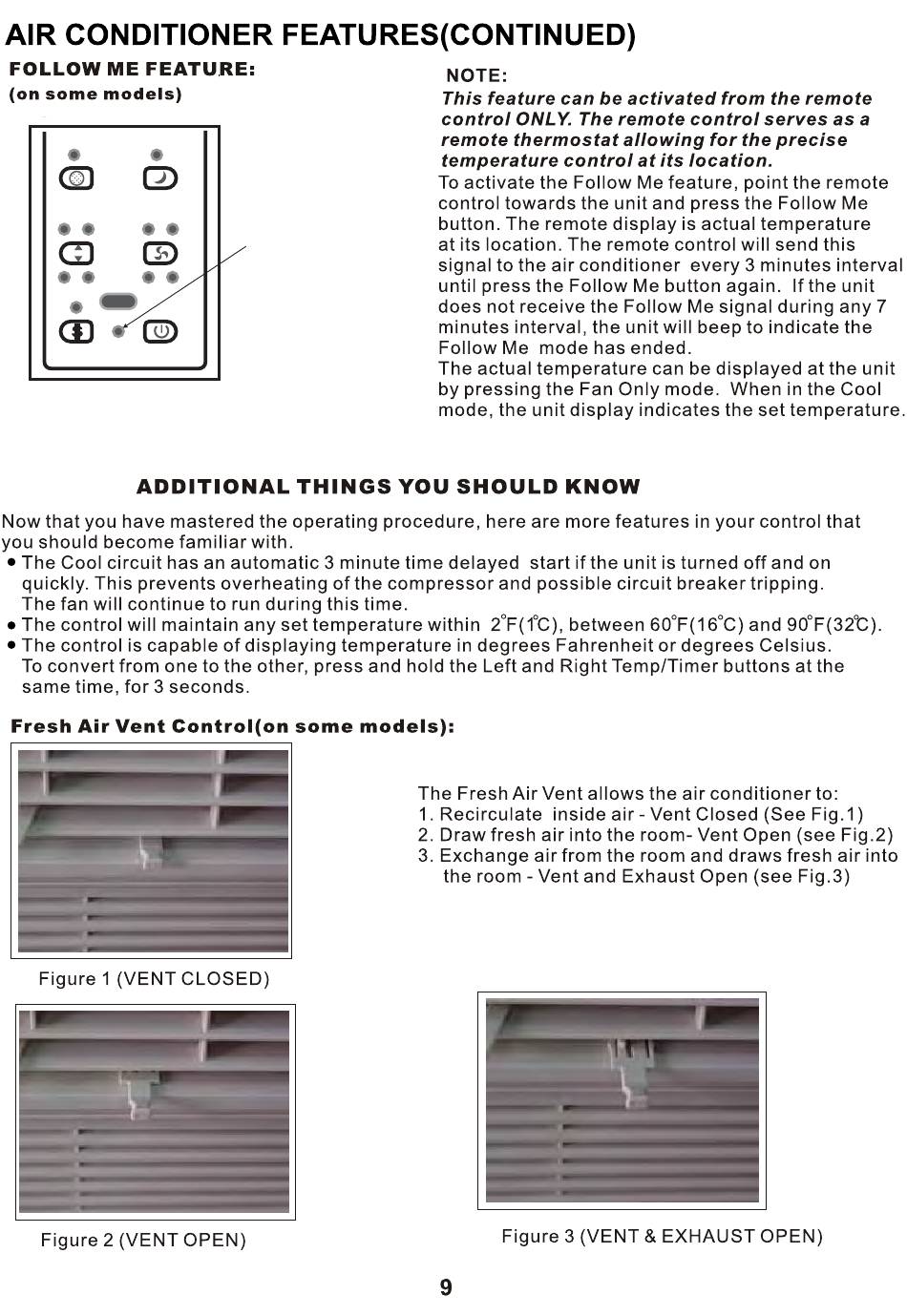 AIR CONDITIONER FEATURES(CONTINUED)

FOLLOW ME FEATURE:
(on some models)

NOTE:
This feature can be activated from the remote control ONLY. The remote control serves as a remote thermostat allowing for the precise temperature control at its location.
To activate the Follow Me feature, point the remote control towards the unit and press the Follow Me button. The remote display is actual temperature at its location. The remote control will send this signal to the air conditioner every 3 minutes interval until press the Follow Me button again. If the unit does not receive the Follow Me signal during any 7 minutes interval, the unit will beep to indicate the Follow Me mode has ended.
The actual temperature can be displayed at the unit by pressing the Fan Only mode. When in the Cool mode, the unit display indicates the set temperature.

ADDITIONAL THINGS YOU SHOULD KNOW

Now that you have mastered the operating procedure, here are more features in your control that you should become familiar with.
• The Cool circuit has an automatic 3 minute time delayed start if the unit is turned off and on quickly. This prevents overheating of the compressor and possible circuit breaker tripping. The fan will continue to run during this time.
• The control will maintain any set temperature within 2°F(1°C), between 60°F(16°C) and 90°F(32°C).
• The control is capable of displaying temperature in degrees Fahrenheit or degrees Celsius. To convert from one to the other, press and hold the Left and Right Temp/Timer buttons at the same time, for 3 seconds.

Fresh Air Vent Control(on some models):

The Fresh Air Vent allows the air conditioner to:
1. Recirculate inside air - Vent Closed (See Fig.1)
2. Draw fresh air into the room- Vent Open (see Fig.2)
3. Exchange air from the room and draws fresh air into the room - Vent and Exhaust Open (see Fig.3)

Figure 1 (VENT CLOSED)

Figure 2 (VENT OPEN)

Figure 3 (VENT & EXHAUST OPEN)

9